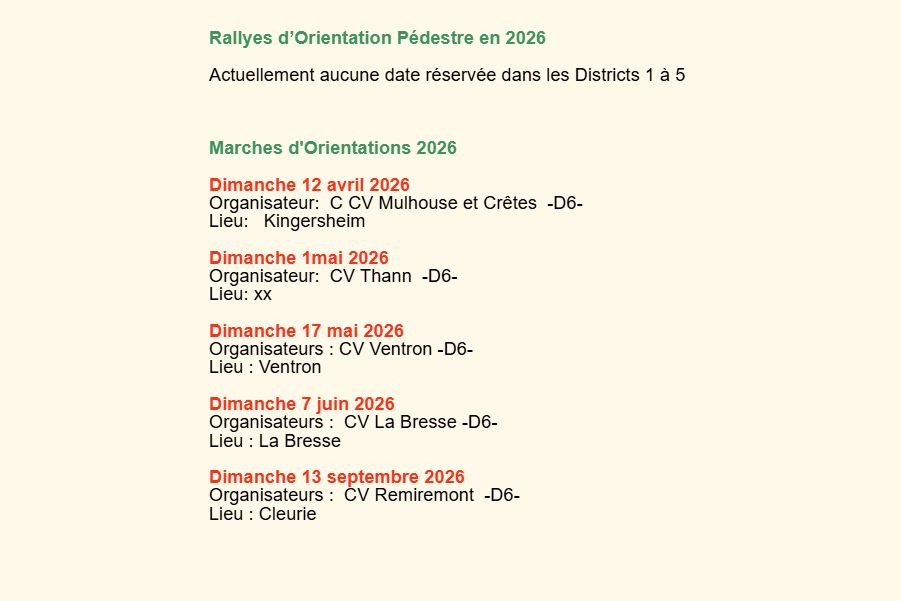 Rallyes d’Orientation Pédestre en 2026

Actuellement aucune date réservée dans les Districts 1 à 5

Marches d'Orientations 2026

Dimanche 12 avril 2026
Organisateur: C CV Mulhouse et Crêtes -D6-
Lieu: Kingersheim

Dimanche 1mai 2026
Organisateur: CV Thann -D6-
Lieu: xx

Dimanche 17 mai 2026
Organisateurs : CV Ventron -D6-
Lieu : Ventron

Dimanche 7 juin 2026
Organisateurs : CV La Bresse -D6-
Lieu : La Bresse

Dimanche 13 septembre 2026
Organisateurs : CV Remiremont -D6-
Lieu : Cleurie